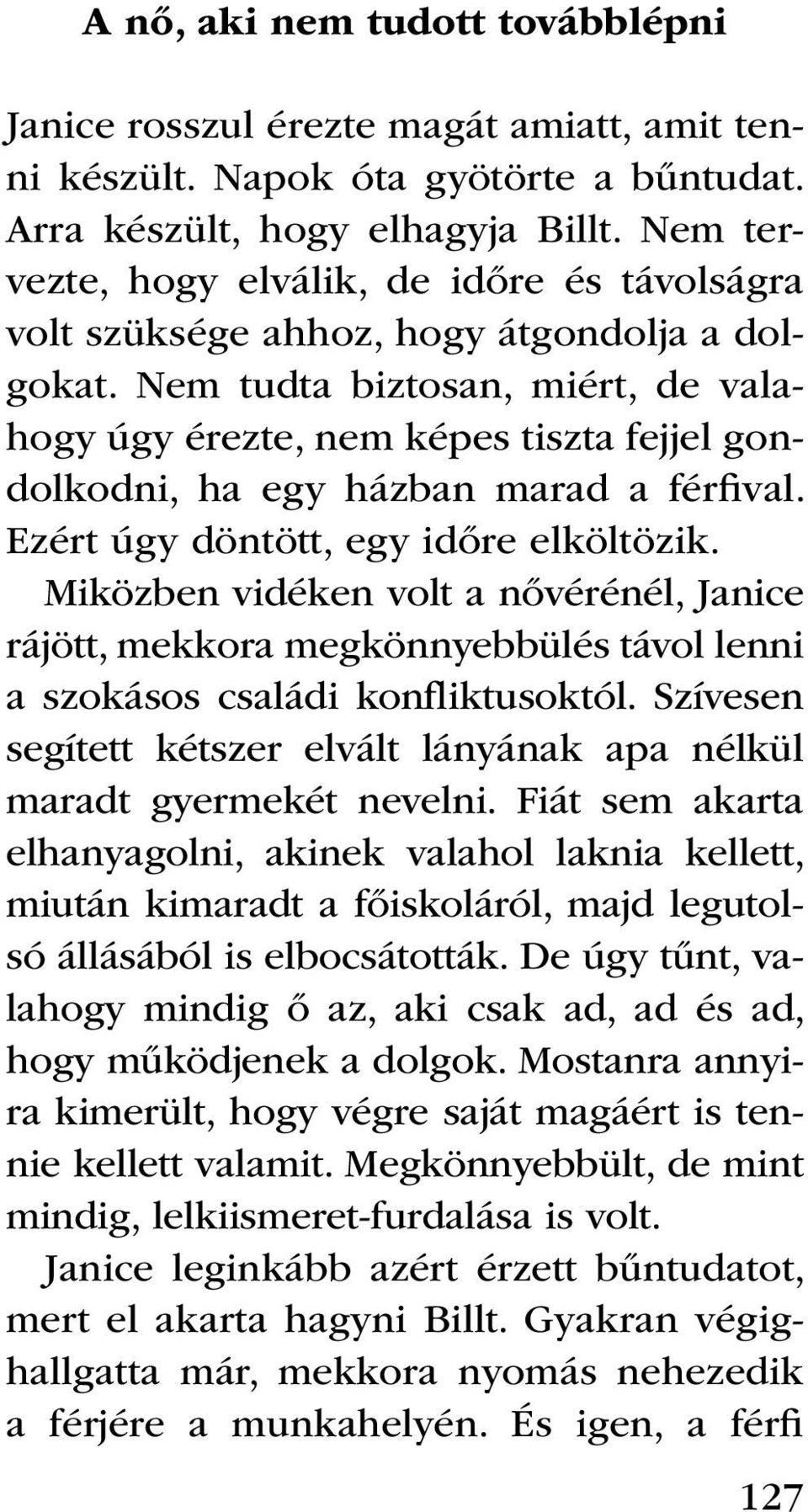 A nő, aki nem tudott továbblépni

Janice rosszul érezte magát amiatt, amit tenni készült. Napok óta gyötörte a bűntudat. Arra készült, hogy elhagyja Billt. Nem tervezte, hogy elválik, de időre és távolságra volt szüksége ahhoz, hogy átgondolja a dolgokat. Nem tudta biztosan, miért, de valahogy úgy érezte, nem képes tiszta fejjel gondolkodni, ha egy házban marad a férfival. Ezért úgy döntött, egy időre elköltözik.

Miközben vidéken volt a nővérénél, Janice rájött, mekkora megkönnyebbülés távol lenni a szokásos családi konfliktusoktól. Szívesen segített kétszer elvált lányának apa nélkül maradt gyermekét nevelni. Fiát sem akarta elhanyagolni, akinek valahol laknia kellett, miután kimaradt a főiskoláról, majd legutolsó állásából is elbocsátották. De úgy tűnt, valahogy mindig ő az, aki csak ad, ad és ad, hogy működjenek a dolgok. Mostanra annyira kimerült, hogy végre saját magáért is tennie kellett valamit. Megkönnyebbült, de mint mindig, lelkiismeret-furdalása is volt.

Janice leginkább azért érzett bűntudatot, mert el akarta hagyni Billt. Gyakran végighallgatta már, mekkora nyomás nehezedik a férjére a munkahelyén. És igen, a férfi

127